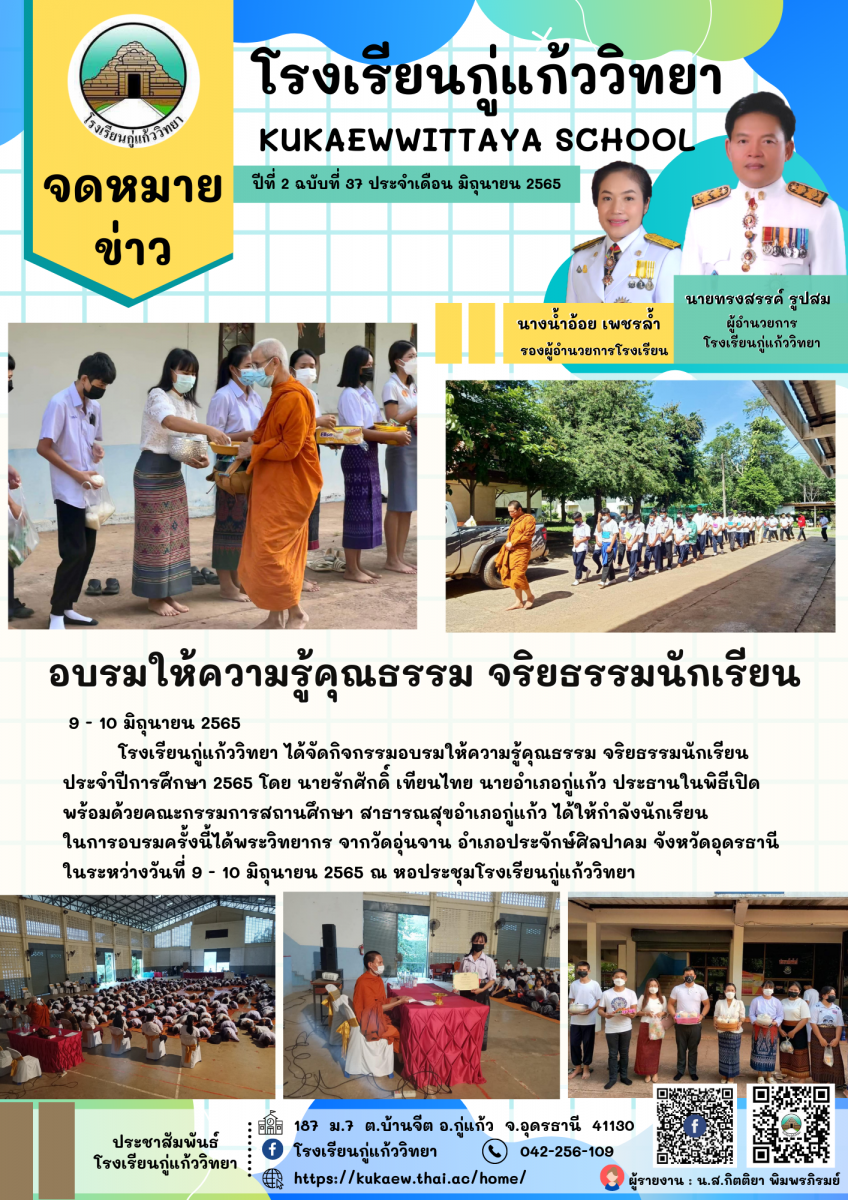 โรงเรียนกู่แก้ววิทยา

จดหมายข่าว

โรงเรียนกู่แก้ววิทยา
KUKAEWWITTAYA SCHOOL

ปีที่ 2 ฉบับที่ 37 ประจำเดือน มิถุนายน 2565

นางน้ำอ้อย เพชรล้ำ
รองผู้อำนวยการโรงเรียน

นายทรงสรรค์ รูปสม
ผู้อำนวยการ
โรงเรียนกู่แก้ววิทยา

อบรมให้ความรู้คุณธรรม จริยธรรมนักเรียน

9 - 10 มิถุนายน 2565

โรงเรียนกู่แก้ววิทยา ได้จัดกิจกรรมอบรมให้ความรู้คุณธรรม จริยธรรมนักเรียน ประจำปีการศึกษา 2565 โดย นายรักศักดิ์ เทียนไทย นายอำเภอกู่แก้ว ประธานในพิธีเปิด พร้อมด้วยคณะกรรมการสถานศึกษา สาธารณสุขอำเภอกู่แก้ว ได้ให้กำลังนักเรียน ในการอบรมครั้งนี้ได้พระวิทยากร จากวัดอุ่นจาน อำเภอประจักษ์ศิลปาคม จังหวัดอุดรธานี ในระหว่างวันที่ 9 - 10 มิถุนายน 2565 ณ หอประชุมโรงเรียนกู่แก้ววิทยา

ประชาสัมพันธ์
โรงเรียนกู่แก้ววิทยา

187 ม.7 ต.บ้านจีต อ.กู่แก้ว จ.อุดรธานี 41130
โรงเรียนกู่แก้ววิทยา
042-256-109
https://kukaew.thai.ac/home/

ผู้รายงาน : น.ส.กิตติยา พิมพรภิรมย์